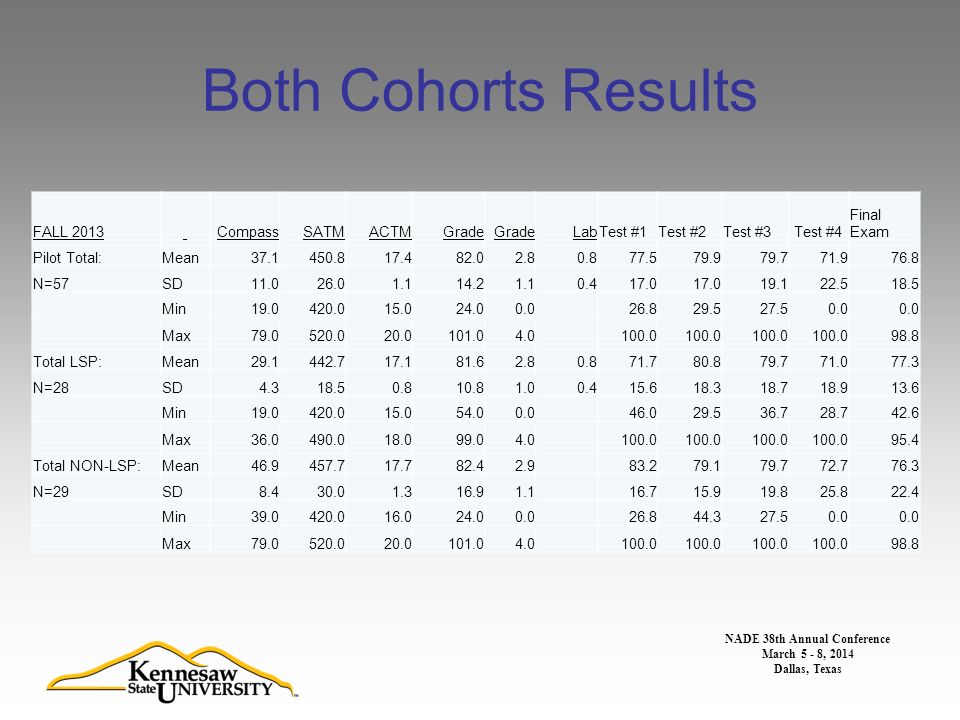 Both Cohorts Results

| FALL 2013 | | Compass | SATM | ACTM | Grade | Grade | Lab | Test #1 | Test #2 | Test #3 | Test #4 | Final Exam |
|---|---|---|---|---|---|---|---|---|---|---|---|---|
| Pilot Total: | Mean | 37.1 | 450.8 | 17.4 | 82.0 | 2.8 | 0.8 | 77.5 | 79.9 | 79.7 | 71.9 | 76.8 |
| N=57 | SD | 11.0 | 26.0 | 1.1 | 14.2 | 1.1 | 0.4 | 17.0 | 17.0 | 19.1 | 22.5 | 18.5 |
| | Min | 19.0 | 420.0 | 15.0 | 24.0 | 0.0 | | 26.8 | 29.5 | 27.5 | 0.0 | 0.0 |
| | Max | 79.0 | 520.0 | 20.0 | 101.0 | 4.0 | | 100.0 | 100.0 | 100.0 | 100.0 | 98.8 |
| Total LSP: | Mean | 29.1 | 442.7 | 17.1 | 81.6 | 2.8 | 0.8 | 71.7 | 80.8 | 79.7 | 71.0 | 77.3 |
| N=28 | SD | 4.3 | 18.5 | 0.8 | 10.8 | 1.0 | 0.4 | 15.6 | 18.3 | 18.7 | 18.9 | 13.6 |
| | Min | 19.0 | 420.0 | 15.0 | 54.0 | 0.0 | | 46.0 | 29.5 | 36.7 | 28.7 | 42.6 |
| | Max | 36.0 | 490.0 | 18.0 | 99.0 | 4.0 | | 100.0 | 100.0 | 100.0 | 100.0 | 95.4 |
| Total NON-LSP: | Mean | 46.9 | 457.7 | 17.7 | 82.4 | 2.9 | | 83.2 | 79.1 | 79.7 | 72.7 | 76.3 |
| N=29 | SD | 8.4 | 30.0 | 1.3 | 16.9 | 1.1 | | 16.7 | 15.9 | 19.8 | 25.8 | 22.4 |
| | Min | 39.0 | 420.0 | 16.0 | 24.0 | 0.0 | | 26.8 | 44.3 | 27.5 | 0.0 | 0.0 |
| | Max | 79.0 | 520.0 | 20.0 | 101.0 | 4.0 | | 100.0 | 100.0 | 100.0 | 100.0 | 98.8 |

Kennesaw State UNIVERSITY

NADE 38th Annual Conference
March 5 - 8, 2014
Dallas, Texas